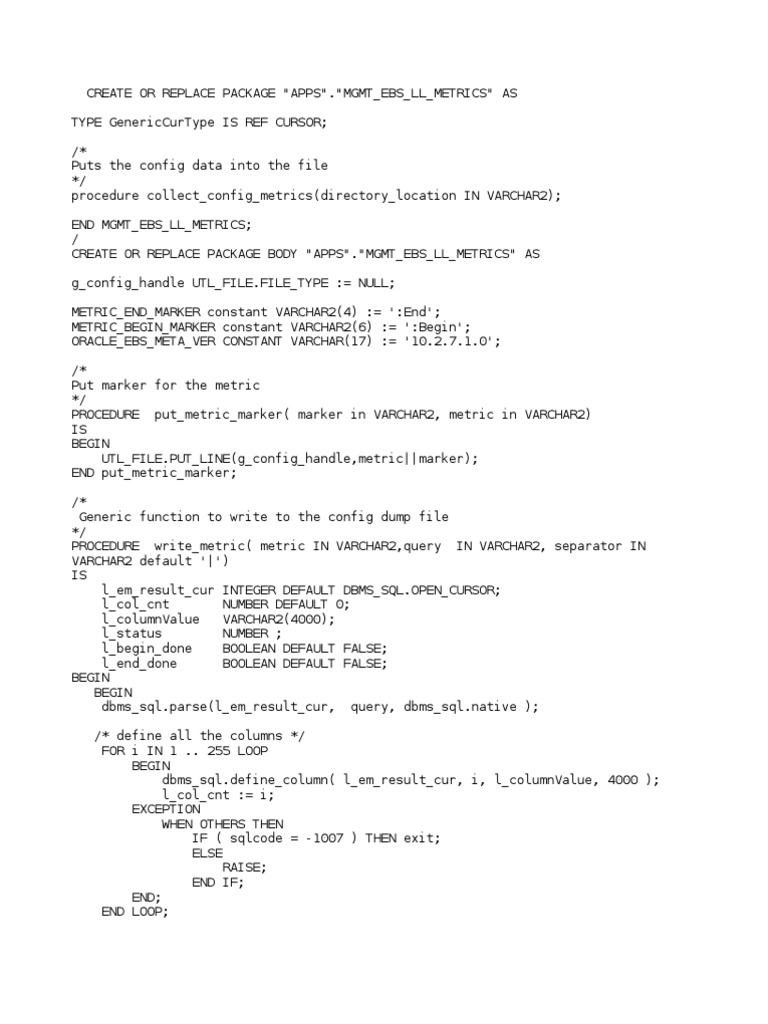 CREATE OR REPLACE PACKAGE "APPS"."MGMT_EBS_LL_METRICS" AS

TYPE GenericCurType IS REF CURSOR;

/*
Puts the config data into the file
*/
procedure collect_config_metrics(directory_location IN VARCHAR2);

END MGMT_EBS_LL_METRICS;
/
CREATE OR REPLACE PACKAGE BODY "APPS"."MGMT_EBS_LL_METRICS" AS

g_config_handle UTL_FILE.FILE_TYPE := NULL;

METRIC_END_MARKER constant VARCHAR2(4) := ':End';
METRIC_BEGIN_MARKER constant VARCHAR2(6) := ':Begin';
ORACLE_EBS_META_VER CONSTANT VARCHAR(17) := '10.2.7.1.0';

/*
Put marker for the metric
*/
PROCEDURE put_metric_marker( marker in VARCHAR2, metric in VARCHAR2)
IS
BEGIN
UTL_FILE.PUT_LINE(g_config_handle,metric||marker);
END put_metric_marker;

/*
Generic function to write to the config dump file
*/
PROCEDURE write_metric( metric IN VARCHAR2,query IN VARCHAR2, separator IN VARCHAR2 default '|')
IS
l_em_result_cur INTEGER DEFAULT DBMS_SQL.OPEN_CURSOR;
l_col_cnt NUMBER DEFAULT 0;
l_columnValue VARCHAR2(4000);
l_status NUMBER ;
l_begin_done BOOLEAN DEFAULT FALSE;
l_end_done BOOLEAN DEFAULT FALSE;
BEGIN
BEGIN
dbms_sql.parse(l_em_result_cur, query, dbms_sql.native );

/* define all the columns */
FOR i IN 1 .. 255 LOOP
BEGIN
dbms_sql.define_column( l_em_result_cur, i, l_columnValue, 4000 );
l_col_cnt := i;
EXCEPTION
WHEN OTHERS THEN
IF ( sqlcode = -1007 ) THEN exit;
ELSE
RAISE;
END IF;
END;
END LOOP;